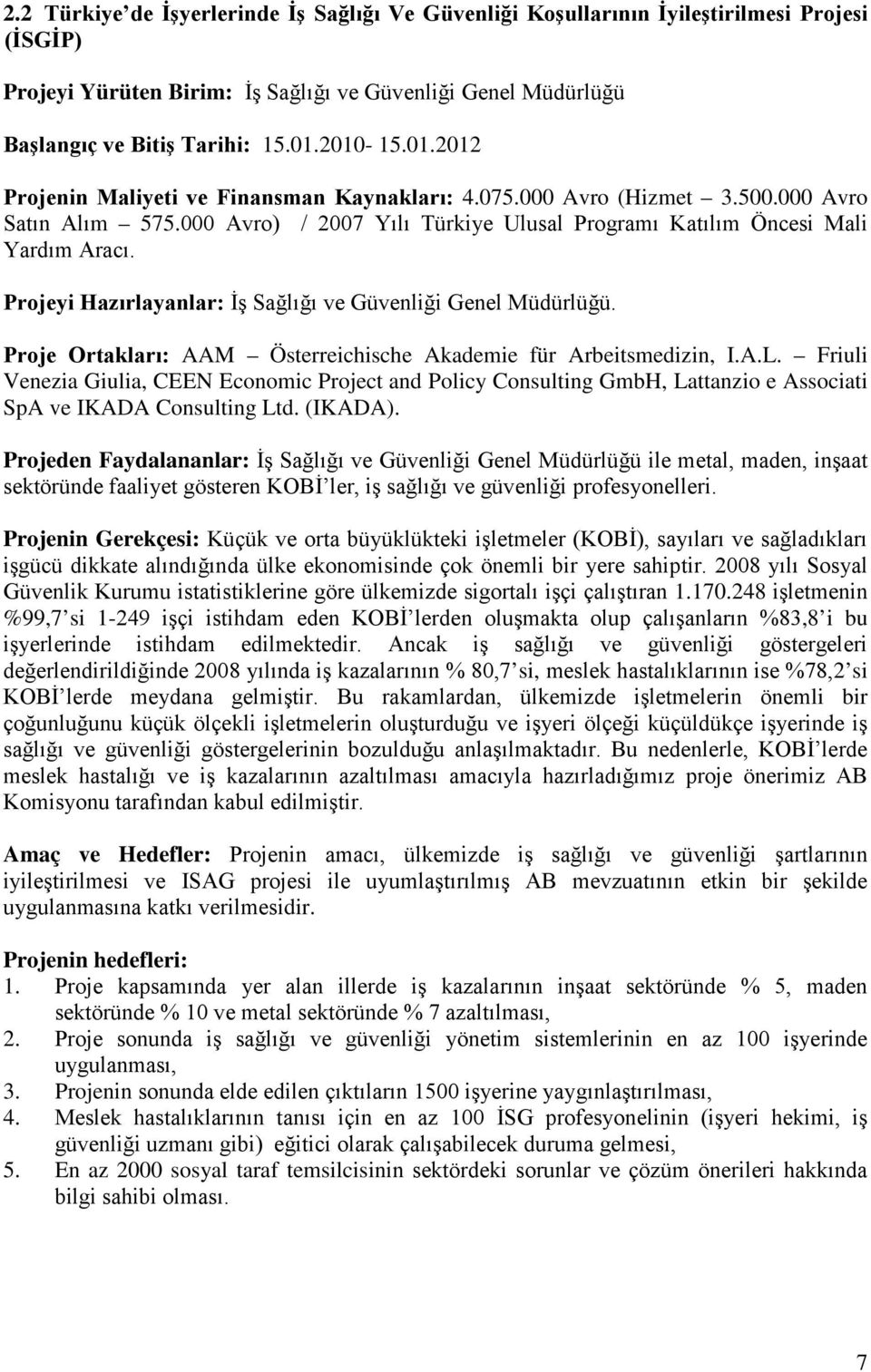 2.2 Türkiye'de İşyerlerinde İş Sağlığı Ve Güvenliği Koşullarının İyileştirilmesi Projesi (İSGİP)

Projeyi Yürüten Birim: İş Sağlığı ve Güvenliği Genel Müdürlüğü

Başlangıç ve Bitiş Tarihi: 15.01.2010- 15.01.2012

Projenin Maliyeti ve Finansman Kaynakları: 4.075.000 Avro (Hizmet – 3.500.000 Avro Satın Alım – 575.000 Avro) / 2007 Yılı Türkiye Ulusal Programı Katılım Öncesi Mali Yardım Aracı.

Projeyi Hazırlayanlar: İş Sağlığı ve Güvenliği Genel Müdürlüğü.

Proje Ortakları: AAM – Österreichische Akademie für Arbeitsmedizin, I.A.L. – Friuli Venezia Giulia, CEEN Economic Project and Policy Consulting GmbH, Lattanzio e Associati SpA ve IKADA Consulting Ltd. (IKADA).

Projeden Faydalananlar: İş Sağlığı ve Güvenliği Genel Müdürlüğü ile metal, maden, inşaat sektöründe faaliyet gösteren KOBİ'ler, iş sağlığı ve güvenliği profesyonelleri.

Projenin Gerekçesi: Küçük ve orta büyüklükteki işletmeler (KOBİ), sayıları ve sağladıkları işgücü dikkate alındığında ülke ekonomisinde çok önemli bir yere sahiptir. 2008 yılı Sosyal Güvenlik Kurumu istatistiklerine göre ülkemizde sigortalı işçi çalıştıran 1.170.248 işletmenin %99,7'si 1-249 işçi istihdam eden KOBİ'lerden oluşmakta olup çalışanların %83,8'i bu işyerlerinde istihdam edilmektedir. Ancak iş sağlığı ve güvenliği göstergeleri değerlendirildiğinde 2008 yılında iş kazalarının % 80,7'si, meslek hastalıklarının ise %78,2'si KOBİ'lerde meydana gelmiştir. Bu rakamlardan, ülkemizde işletmelerin önemli bir çoğunluğunu küçük ölçekli işletmelerin oluşturduğu ve işyeri ölçeği küçüldükçe işyerinde iş sağlığı ve güvenliği göstergelerinin bozulduğu anlaşılmaktadır. Bu nedenlerle, KOBİ'lerde meslek hastalığı ve iş kazalarının azaltılması amacıyla hazırladığımız proje önerimiz AB Komisyonu tarafından kabul edilmiştir.

Amaç ve Hedefler: Projenin amacı, ülkemizde iş sağlığı ve güvenliği şartlarının iyileştirilmesi ve ISAG projesi ile uyumlaştırılmış AB mevzuatının etkin bir şekilde uygulanmasına katkı verilmesidir.

Projenin hedefleri:
1. Proje kapsamında yer alan illerde iş kazalarının inşaat sektöründe % 5, maden sektöründe % 10 ve metal sektöründe % 7 azaltılması,
2. Proje sonunda iş sağlığı ve güvenliği yönetim sistemlerinin en az 100 işyerinde uygulanması,
3. Projenin sonunda elde edilen çıktıların 1500 işyerine yaygınlaştırılması,
4. Meslek hastalıklarının tanısı için en az 100 İSG profesyonelinin (işyeri hekimi, iş güvenliği uzmanı gibi) eğitici olarak çalışabilecek duruma gelmesi,
5. En az 2000 sosyal taraf temsilcisinin sektördeki sorunlar ve çözüm önerileri hakkında bilgi sahibi olması.

7